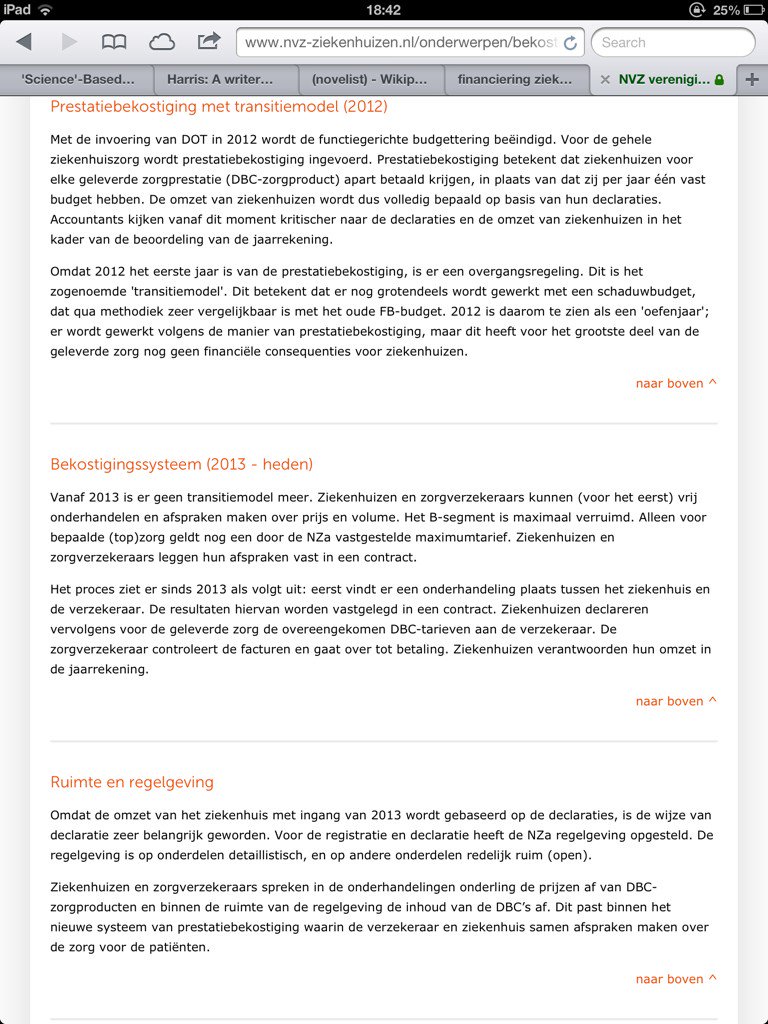 iPad 18:42 25%

www.nvz-ziekenhuizen.nl/onderwerpen/bekost Search

'Science'-Based... Harris: A writer... (novelist) - Wikip... financiering ziek... NVZ verenigi...

Prestatiebekostiging met transitiemodel (2012)

Met de invoering van DOT in 2012 wordt de functiegerichte budgettering beëindigd. Voor de gehele ziekenhuiszorg wordt prestatiebekostiging ingevoerd. Prestatiebekostiging betekent dat ziekenhuizen voor elke geleverde zorgprestatie (DBC-zorgproduct) apart betaald krijgen, in plaats van dat zij per jaar één vast budget hebben. De omzet van ziekenhuizen wordt dus volledig bepaald op basis van hun declaraties. Accountants kijken vanaf dit moment kritischer naar de declaraties en de omzet van ziekenhuizen in het kader van de beoordeling van de jaarrekening.

Omdat 2012 het eerste jaar is van de prestatiebekostiging, is er een overgangsregeling. Dit is het zogenoemde 'transitiemodel'. Dit betekent dat er nog grotendeels wordt gewerkt met een schaduwbudget, dat qua methodiek zeer vergelijkbaar is met het oude FB-budget. 2012 is daarom te zien als een 'oefenjaar'; er wordt gewerkt volgens de manier van prestatiebekostiging, maar dit heeft voor het grootste deel van de geleverde zorg nog geen financiële consequenties voor ziekenhuizen.

naar boven ^

Bekostigingssysteem (2013 - heden)

Vanaf 2013 is er geen transitiemodel meer. Ziekenhuizen en zorgverzekeraars kunnen (voor het eerst) vrij onderhandelen en afspraken maken over prijs en volume. Het B-segment is maximaal verruimd. Alleen voor bepaalde (top)zorg geldt nog een door de NZa vastgestelde maximumtarief. Ziekenhuizen en zorgverzekeraars leggen hun afspraken vast in een contract.

Het proces ziet er sinds 2013 als volgt uit: eerst vindt er een onderhandeling plaats tussen het ziekenhuis en de verzekeraar. De resultaten hiervan worden vastgelegd in een contract. Ziekenhuizen declareren vervolgens voor de geleverde zorg de overeengekomen DBC-tarieven aan de verzekeraar. De zorgverzekeraar controleert de facturen en gaat over tot betaling. Ziekenhuizen verantwoorden hun omzet in de jaarrekening.

naar boven ^

Ruimte en regelgeving

Omdat de omzet van het ziekenhuis met ingang van 2013 wordt gebaseerd op de declaraties, is de wijze van declaratie zeer belangrijk geworden. Voor de registratie en declaratie heeft de NZa regelgeving opgesteld. De regelgeving is op onderdelen detaillistisch, en op andere onderdelen redelijk ruim (open).

Ziekenhuizen en zorgverzekeraars spreken in de onderhandelingen onderling de prijzen af van DBC-zorgproducten en binnen de ruimte van de regelgeving de inhoud van de DBC's af. Dit past binnen het nieuwe systeem van prestatiebekostiging waarin de verzekeraar en ziekenhuis samen afspraken maken over de zorg voor de patiënten.

naar boven ^